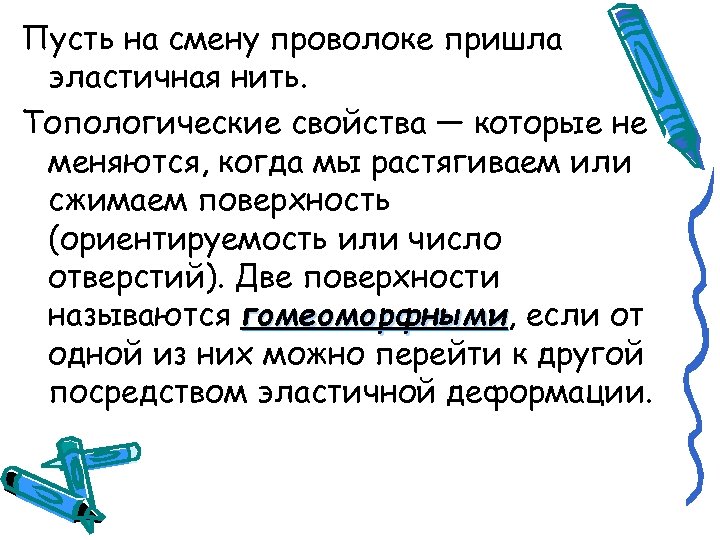 Пусть на смену проволоке пришла эластичная нить.

Топологические свойства — которые не меняются, когда мы растягиваем или сжимаем поверхность (ориентируемость или число отверстий). Две поверхности называются гомеоморфными, если от одной из них можно перейти к другой посредством эластичной деформации.